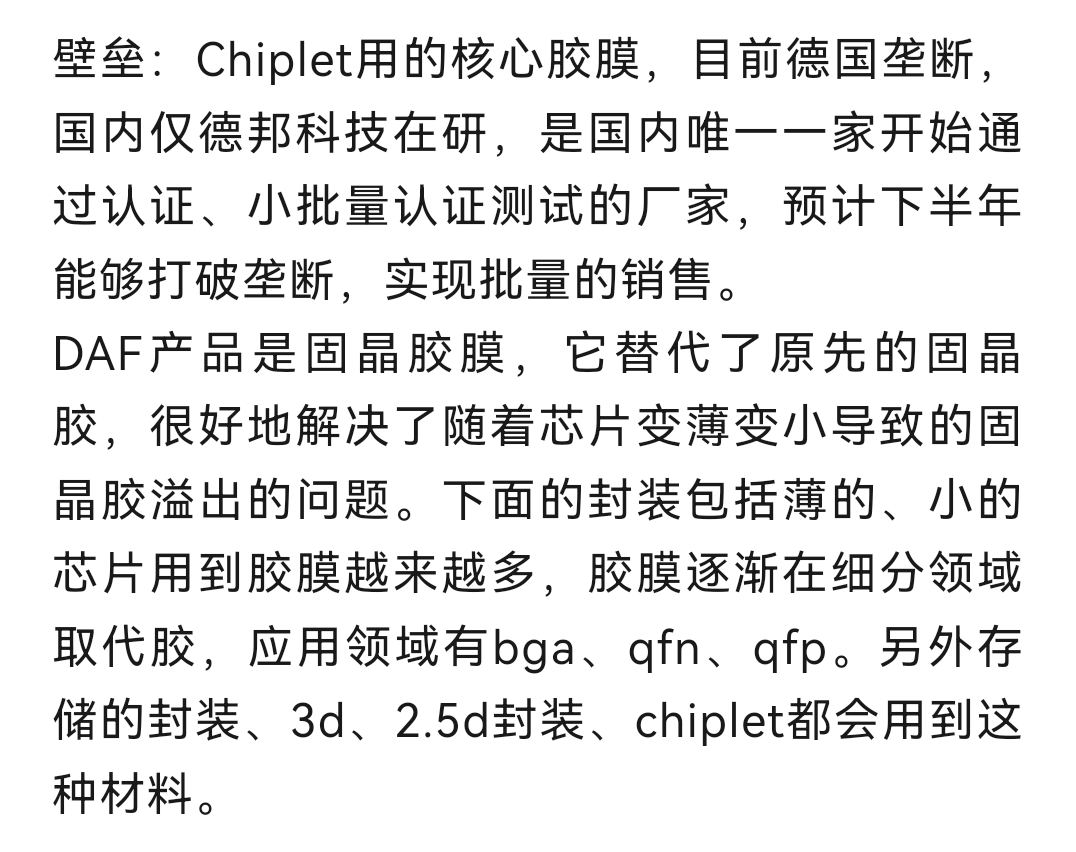 壁垒：Chiplet用的核心胶膜，目前德国垄断，国内仅德邦科技在研，是国内唯一一家开始通过认证、小批量认证测试的厂家，预计下半年能够打破垄断，实现批量的销售。
DAF产品是固晶胶膜，它替代了原先的固晶胶，很好地解决了随着芯片变薄变小导致的固晶胶溢出的问题。下面的封装包括薄的、小的芯片用到胶膜越来越多，胶膜逐渐在细分领域取代胶，应用领域有bga、qfn、qfp。另外存储的封装、3d、2.5d封装、chiplet都会用到这种材料。